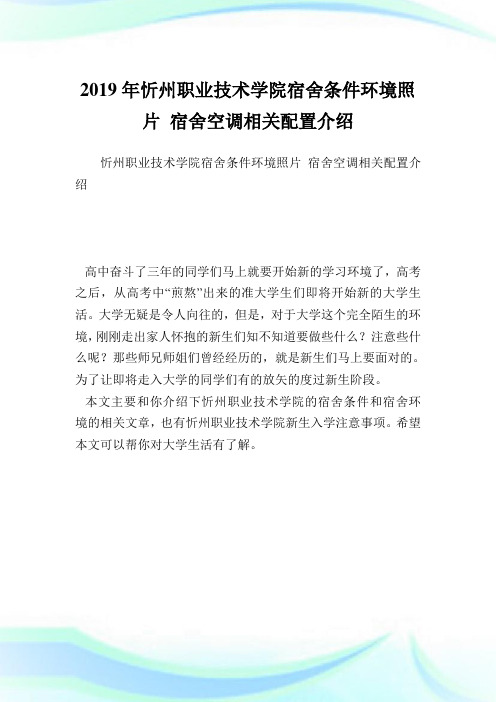 2019年忻州职业技术学院宿舍条件环境照片 宿舍空调相关配置介绍

忻州职业技术学院宿舍条件环境照片 宿舍空调相关配置介绍

高中奋斗了三年的同学们马上就要开始新的学习环境了，高考之后，从高考中“煎熬”出来的准大学生们即将开始新的大学生活。大学无疑是令人向往的，但是，对于大学这个完全陌生的环境，刚刚走出家人怀抱的新生们知不知道要做些什么？注意些什么呢？那些师兄师姐们曾经经历的，就是新生们马上要面对的。为了让即将走入大学的同学们有的放矢的度过新生阶段。

本文主要和你介绍下忻州职业技术学院的宿舍条件和宿舍环境的相关文章，也有忻州职业技术学院新生入学注意事项。希望本文可以帮你对大学生活有了解。